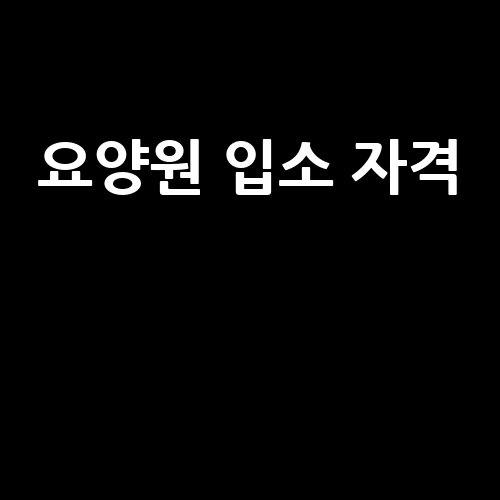 요양원 입소 자격